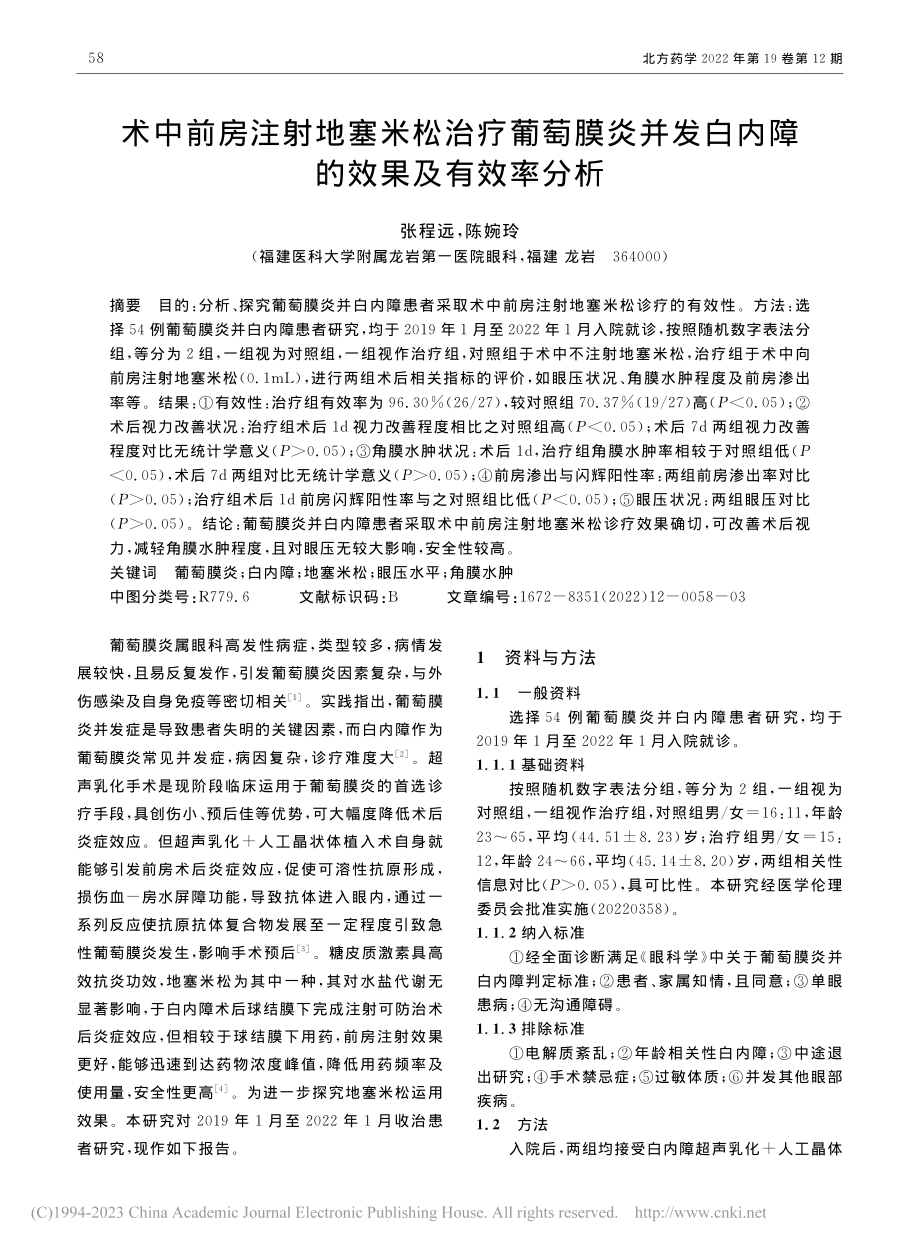 58

北方药学 2022 年第 19 卷第 12 期

术中前房注射地塞米松治疗葡萄膜炎并发白内障的效果及有效率分析

张程远，陈婉玲
（福建医科大学附属龙岩第一医院眼科，福建 龙岩 364000）

摘要 目的：分析、探究葡萄膜炎并白内障患者采取术中前房注射地塞米松诊疗的有效性。方法：选择 54 例葡萄膜炎并白内障患者研究，均于 2019 年 1 月至 2022 年 1 月入院就诊，按照随机数字表法分组，等分为 2 组，一组视为对照组，一组视作治疗组，对照组于术中不注射地塞米松，治疗组于术中向前房注射地塞米松（0.1mL），进行两组术后相关指标的评价，如眼压状况、角膜水肿程度及前房渗出率等。结果：①有效性：治疗组有效率为 96.30%（26/27），较对照组 70.37%（19/27）高（$P<0.05$）；②术后视力改善状况：治疗组术后 1d 视力改善程度相比之对照组高（$P<0.05$）；术后 7d 两组视力改善程度对比无统计学意义（$P>0.05$）；③角膜水肿状况：术后 1d，治疗组角膜水肿率相较于对照组低（$P<0.05$），术后 7d 两组对比无统计学意义（$P>0.05$）；④前房渗出与闪辉阳性率：两组前房渗出率对比（$P>0.05$）；治疗组术后 1d 前房闪辉阳性率与之对照组比低（$P<0.05$）；⑤眼压状况：两组眼压对比（$P>0.05$）。结论：葡萄膜炎并白内障患者采取术中前房注射地塞米松诊疗效果确切，可改善术后视力，减轻角膜水肿程度，且对眼压无较大影响，安全性较高。
关键词 葡萄膜炎；白内障；地塞米松；眼压水平；角膜水肿
中图分类号：R779.6 文献标识码：B 文章编号：1672－8351(2022)12－0058－03

葡萄膜炎属眼科高发性病症，类型较多，病情发展较快，且易反复发作，引发葡萄膜炎因素复杂，与外伤感染及自身免疫等密切相关$^{[1]}$。实践指出，葡萄膜炎并发症是导致患者失明的关键因素，而白内障作为葡萄膜炎常见并发症，病因复杂，诊疗难度大$^{[2]}$。超声乳化手术是现阶段临床运用于葡萄膜炎的首选诊疗手段，具创伤小、预后佳等优势，可大幅度降低术后炎症效应。但超声乳化＋人工晶状体植入术自身就能够引发前房术后炎症效应，促使可溶性抗原形成，损伤血－房水屏障功能，导致抗体进入眼内，通过一系列反应使抗原抗体复合物发展至一定程度引致急性葡萄膜炎发生，影响手术预后$^{[3]}$。糖皮质激素具高效抗炎功效，地塞米松为其中一种，其对水盐代谢无显著影响，于白内障术后球结膜下完成注射可防治术后炎症效应，但相较于球结膜下用药，前房注射效果更好，能够迅速到达药物浓度峰值，降低用药频率及使用量，安全性更高$^{[4]}$。为进一步探究地塞米松运用效果。本研究对 2019 年 1 月至 2022 年 1 月收治患者研究，现作如下报告。

1 资料与方法
1.1 一般资料
选择 54 例葡萄膜炎并白内障患者研究，均于 2019 年 1 月至 2022 年 1 月入院就诊。
1.1.1 基础资料
按照随机数字表法分组，等分为 2 组，一组视为对照组，一组视作治疗组，对照组男/女＝16：11，年龄 23～65，平均（44.51±8.23）岁；治疗组男/女＝15：12，年龄 24～66，平均（45.14±8.20）岁，两组相关性信息对比（$P>0.05$），具可比性。本研究经医学伦理委员会批准实施（20220358）。
1.1.2 纳入标准
①经全面诊断满足《眼科学》中关于葡萄膜炎并白内障判定标准；②患者、家属知情，且同意；③单眼患病；④无沟通障碍。
1.1.3 排除标准
①电解质紊乱；②年龄相关性白内障；③中途退出研究；④手术禁忌症；⑤过敏体质；⑥并发其他眼部疾病。
1.2 方法
入院后，两组均接受白内障超声乳化＋人工晶体

(C)1994-2023 China Academic Journal Electronic Publishing House. All rights reserved. http://www.cnki.net